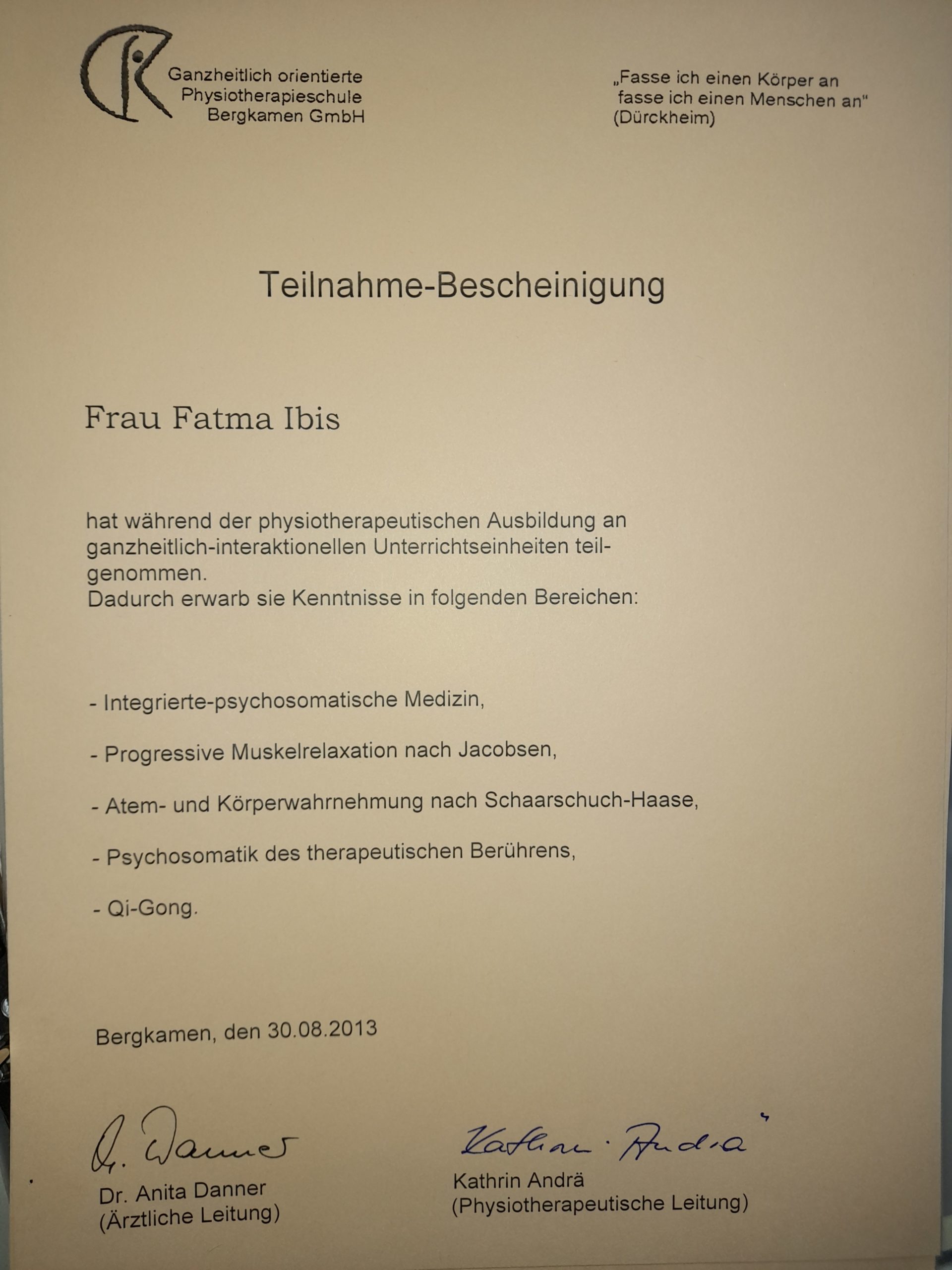 Ganzheitlich orientierte Physiotherapieschule Bergkamen GmbH

„Fasse ich einen Körper an fasse ich einen Menschen an"
(Dürckheim)

Teilnahme-Bescheinigung

Frau Fatma Ibis

hat während der physiotherapeutischen Ausbildung an ganzheitlich-interaktionellen Unterrichtseinheiten teilgenommen.
Dadurch erwarb sie Kenntnisse in folgenden Bereichen:

- Integrierte-psychosomatische Medizin,

- Progressive Muskelrelaxation nach Jacobsen,

- Atem- und Körperwahrnehmung nach Schaarschuch-Haase,

- Psychosomatik des therapeutischen Berührens,

- Qi-Gong.

Bergkamen, den 30.08.2013

A. Danner
Dr. Anita Danner
(Ärztliche Leitung)

Kathrin Andrä
Kathrin Andrä
(Physiotherapeutische Leitung)